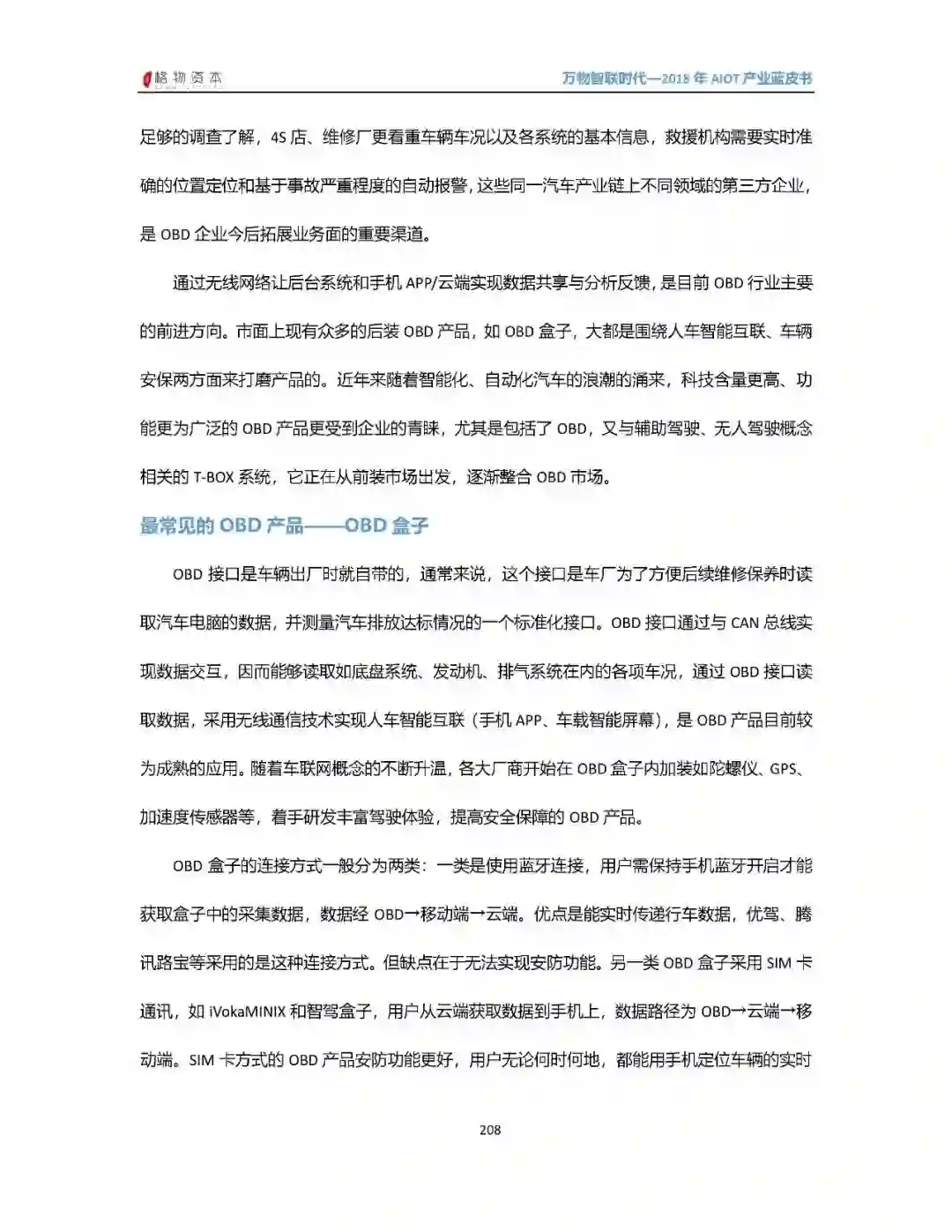 格物资本

万物智联时代—2018 年 AIOT 产业蓝皮书

足够的调查了解，4S 店、维修厂更看重车辆车况以及各系统的基本信息，救援机构需要实时准确的位置定位和基于事故严重程度的自动报警，这些同一汽车产业链上不同领域的第三方企业，是 OBD 企业今后拓展业务面的重要渠道。

通过无线网络让后台系统和手机 APP/云端实现数据共享与分析反馈，是目前 OBD 行业主要的前进方向。市面上现有众多的后装 OBD 产品，如 OBD 盒子，大都是围绕人车智能互联、车辆安保两方面来打磨产品的。近年来随着智能化、自动化汽车的浪潮的涌来，科技含量更高、功能更为广泛的 OBD 产品更受到企业的青睐，尤其是包括了 OBD，又与辅助驾驶、无人驾驶概念相关的 T-BOX 系统，它正在从前装市场出发，逐渐整合 OBD 市场。

最常见的 OBD 产品——OBD 盒子

OBD 接口是车辆出厂时就自带的，通常来说，这个接口是车厂为了方便后续维修保养时读取汽车电脑的数据，并测量汽车排放达标情况的一个标准化接口。OBD 接口通过与 CAN 总线实现数据交互，因而能够读取如底盘系统、发动机、排气系统在内的各项车况，通过 OBD 接口读取数据，采用无线通信技术实现人车智能互联（手机 APP、车载智能屏幕），是 OBD 产品目前较为成熟的应用。随着车联网概念的不断升温，各大厂商开始在 OBD 盒子内加装如陀螺仪、GPS、加速度传感器等，着手研发丰富驾驶体验，提高安全保障的 OBD 产品。

OBD 盒子的连接方式一般分为两类：一类是使用蓝牙连接，用户需保持手机蓝牙开启才能获取盒子中的采集数据，数据经 OBD→移动端→云端。优点是能实时传递行车数据，优驾、腾讯路宝等采用的是这种连接方式。但缺点在于无法实现安防功能。另一类 OBD 盒子采用 SIM 卡通讯，如 iVokaMINIX 和智驾盒子，用户从云端获取数据到手机上，数据路径为 OBD→云端→移动端。SIM 卡方式的 OBD 产品安防功能更好，用户无论何时何地，都能用手机定位车辆的实时

208